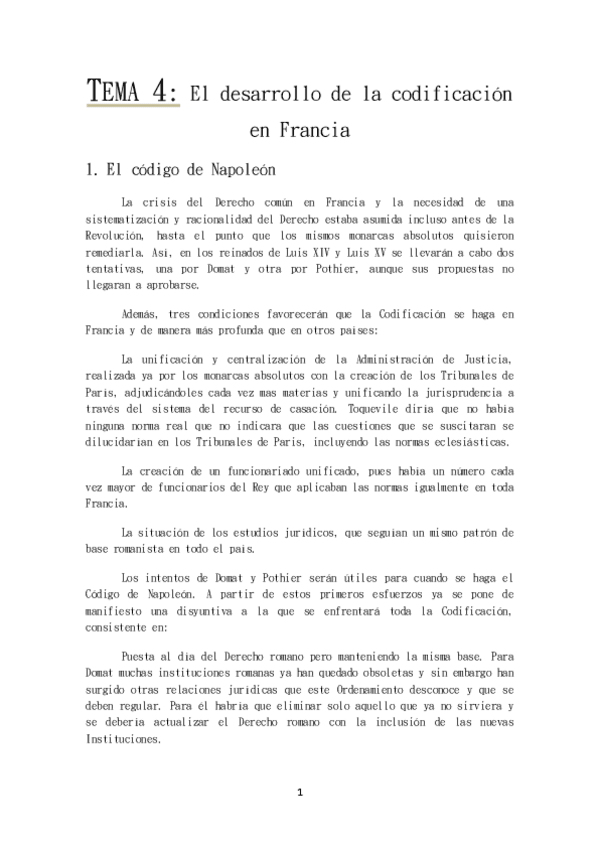 TEMA 4: El desarrollo de la codificación en Francia

1. El código de Napoleón

La crisis del Derecho común en Francia y la necesidad de una sistematización y racionalidad del Derecho estaba asumida incluso antes de la Revolución, hasta el punto que los mismos monarcas absolutos quisieron remediarla. Así, en los reinados de Luis XIV y Luis XV se llevarán a cabo dos tentativas, una por Domat y otra por Pothier, aunque sus propuestas no llegaran a aprobarse.

Además, tres condiciones favorecerán que la Codificación se haga en Francia y de manera más profunda que en otros países:

La unificación y centralización de la Administración de Justicia, realizada ya por los monarcas absolutos con la creación de los Tribunales de París, adjudicándoles cada vez mas materias y unificando la jurisprudencia a través del sistema del recurso de casación. Toquevile diría que no había ninguna norma real que no indicara que las cuestiones que se suscitaran se dilucidarían en los Tribunales de París, incluyendo las normas eclesiásticas.

La creación de un funcionariado unificado, pues había un número cada vez mayor de funcionarios del Rey que aplicaban las normas igualmente en toda Francia.

La situación de los estudios jurídicos, que seguían un mismo patrón de base romanista en todo el país.

Los intentos de Domat y Pothier serán útiles para cuando se haga el Código de Napoleón. A partir de estos primeros esfuerzos ya se pone de manifiesto una disyuntiva a la que se enfrentará toda la Codificación, consistente en:

Puesta al día del Derecho romano pero manteniendo la misma base. Para Domat muchas instituciones romanas ya han quedado obsoletas y sin embargo han surgido otras relaciones jurídicas que este Ordenamiento desconoce y que se deben regular. Para él habría que eliminar solo aquello que ya no sirviera y se debería actualizar el Derecho romano con la inclusión de las nuevas Instituciones.

1